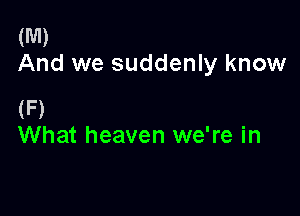 (M)
And we suddenly know

(F)
What heaven we're in